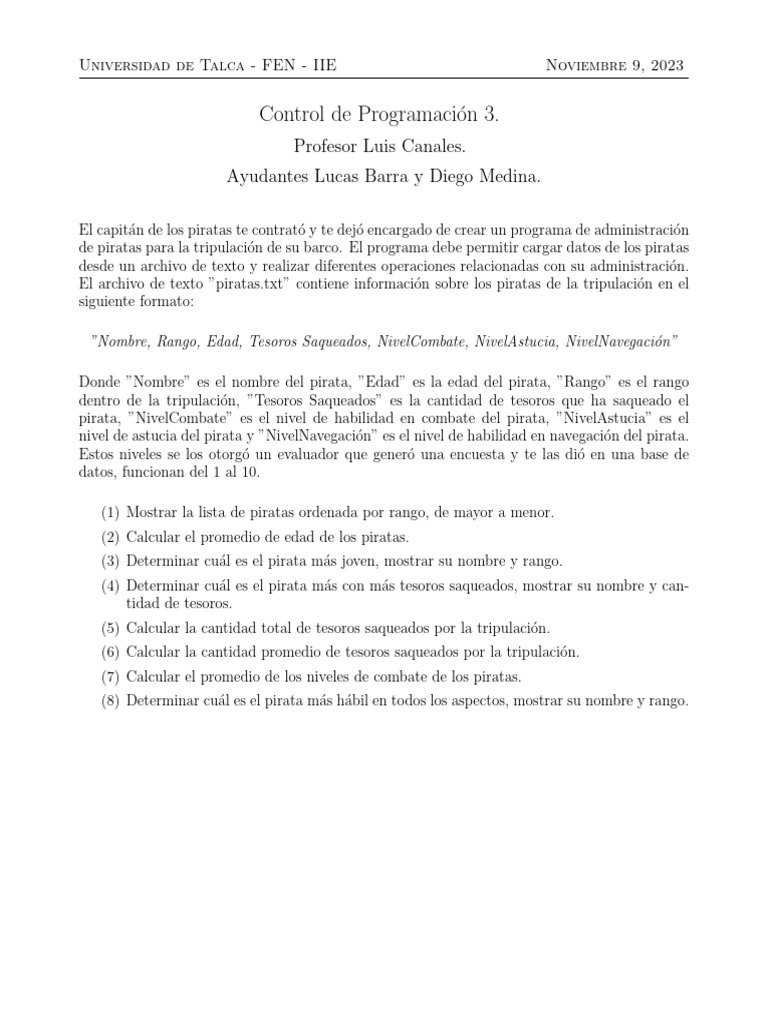 Universidad de Talca - FEN - IIE Noviembre 9, 2023

Control de Programación 3.
Profesor Luis Canales.
Ayudantes Lucas Barra y Diego Medina.

El capitán de los piratas te contrató y te dejó encargado de crear un programa de administración de piratas para la tripulación de su barco. El programa debe permitir cargar datos de los piratas desde un archivo de texto y realizar diferentes operaciones relacionadas con su administración. El archivo de texto "piratas.txt" contiene información sobre los piratas de la tripulación en el siguiente formato:

"Nombre, Rango, Edad, Tesoros Saqueados, NivelCombate, NivelAstucia, NivelNavegación"

Donde "Nombre" es el nombre del pirata, "Edad" es la edad del pirata, "Rango" es el rango dentro de la tripulación, "Tesoros Saqueados" es la cantidad de tesoros que ha saqueado el pirata, "NivelCombate" es el nivel de habilidad en combate del pirata, "NivelAstucia" es el nivel de astucia del pirata y "NivelNavegación" es el nivel de habilidad en navegación del pirata. Estos niveles se los otorgó un evaluador que generó una encuesta y te las dió en una base de datos, funcionan del 1 al 10.

(1) Mostrar la lista de piratas ordenada por rango, de mayor a menor.
(2) Calcular el promedio de edad de los piratas.
(3) Determinar cuál es el pirata más joven, mostrar su nombre y rango.
(4) Determinar cuál es el pirata más con más tesoros saqueados, mostrar su nombre y cantidad de tesoros.
(5) Calcular la cantidad total de tesoros saqueados por la tripulación.
(6) Calcular la cantidad promedio de tesoros saqueados por la tripulación.
(7) Calcular el promedio de los niveles de combate de los piratas.
(8) Determinar cuál es el pirata más hábil en todos los aspectos, mostrar su nombre y rango.